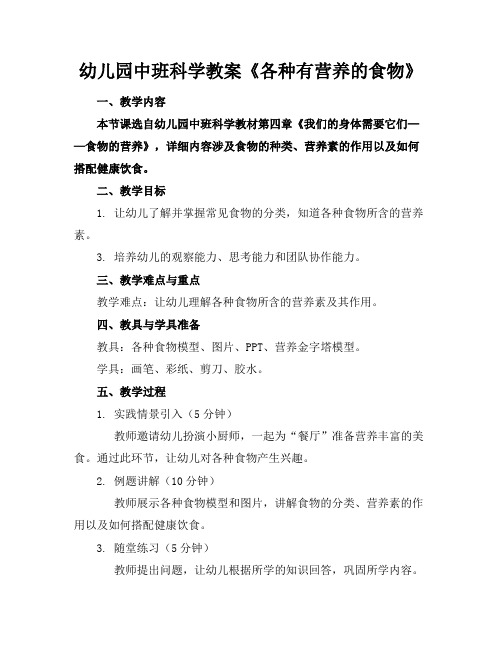 幼儿园中班科学教案《各种有营养的食物》

一、教学内容

本节课选自幼儿园中班科学教材第四章《我们的身体需要它们——食物的营养》，详细内容涉及食物的种类、营养素的作用以及如何搭配健康饮食。

二、教学目标

1. 让幼儿了解并掌握常见食物的分类，知道各种食物所含的营养素。

3. 培养幼儿的观察能力、思考能力和团队协作能力。

三、教学难点与重点

教学难点：让幼儿理解各种食物所含的营养素及其作用。

四、教具与学具准备

教具：各种食物模型、图片、PPT、营养金字塔模型。

学具：画笔、彩纸、剪刀、胶水。

五、教学过程

1. 实践情景引入（5分钟）

教师邀请幼儿扮演小厨师，一起为“餐厅”准备营养丰富的美食。通过此环节，让幼儿对各种食物产生兴趣。

2. 例题讲解（10分钟）

教师展示各种食物模型和图片，讲解食物的分类、营养素的作用以及如何搭配健康饮食。

3. 随堂练习（5分钟）

教师提出问题，让幼儿根据所学的知识回答，巩固所学内容。